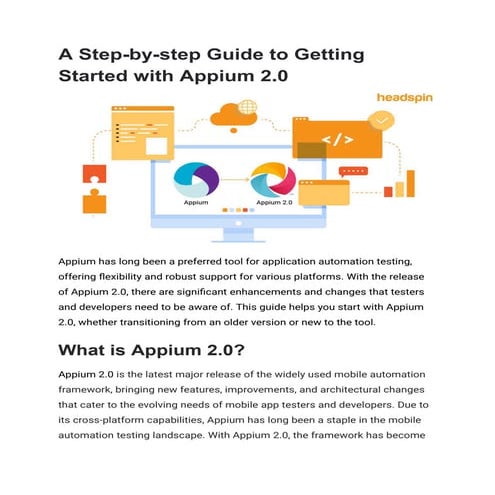 A Step-by-step Guide to Getting Started with Appium 2.0

headspin

</>

Appium

Appium 2.0

Appium has long been a preferred tool for application automation testing, offering flexibility and robust support for various platforms. With the release of Appium 2.0, there are significant enhancements and changes that testers and developers need to be aware of. This guide helps you start with Appium 2.0, whether transitioning from an older version or new to the tool.

What is Appium 2.0?

Appium 2.0 is the latest major release of the widely used mobile automation framework, bringing new features, improvements, and architectural changes that cater to the evolving needs of mobile app testers and developers. Due to its cross-platform capabilities, Appium has long been a staple in the mobile automation testing landscape. With Appium 2.0, the framework has become